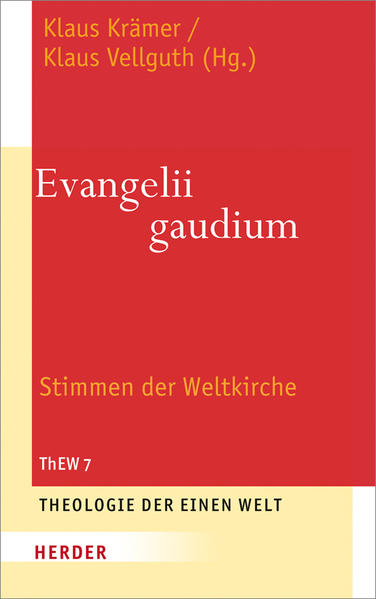 Klaus Krämer /
Klaus Vellguth (Hg.)

Evangelii
gaudium

Stimmen der Weltkirche

ThEW 7

THEOLOGIE DER EINEN WELT

HERDER